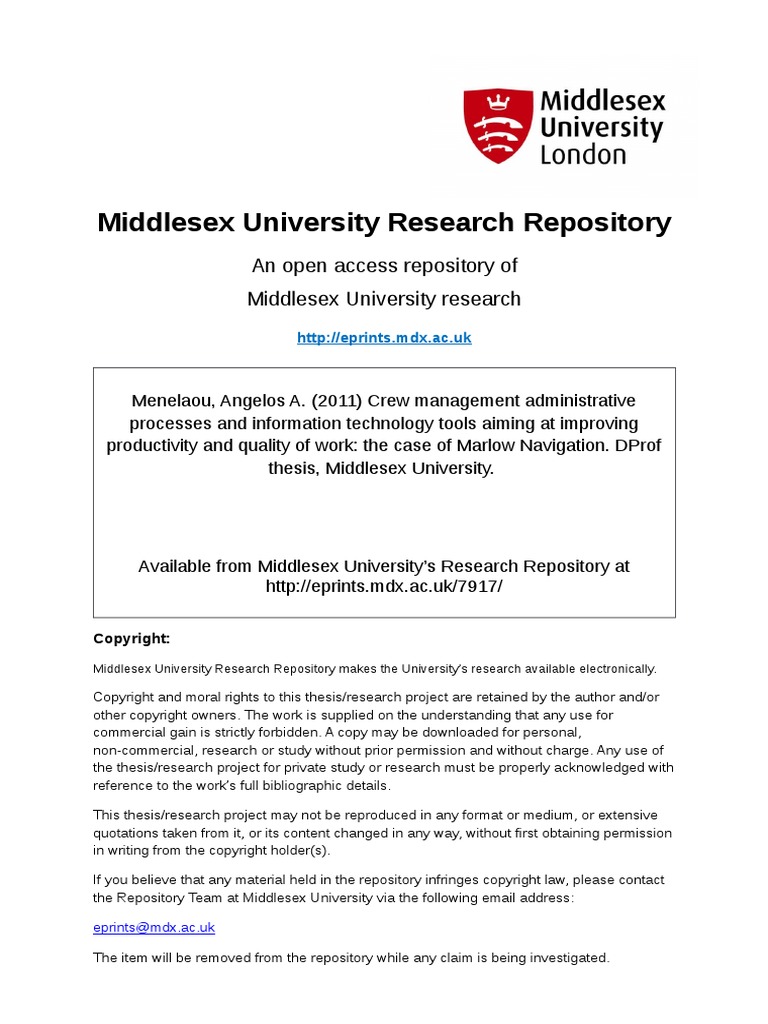 Middlesex University London

Middlesex University Research Repository

An open access repository of
Middlesex University research

http://eprints.mdx.ac.uk

Menelaou, Angelos A. (2011) Crew management administrative processes and information technology tools aiming at improving productivity and quality of work: the case of Marlow Navigation. DProf thesis, Middlesex University.

Available from Middlesex University's Research Repository at http://eprints.mdx.ac.uk/7917/

Copyright:

Middlesex University Research Repository makes the University's research available electronically.

Copyright and moral rights to this thesis/research project are retained by the author and/or other copyright owners. The work is supplied on the understanding that any use for commercial gain is strictly forbidden. A copy may be downloaded for personal, non-commercial, research or study without prior permission and without charge. Any use of the thesis/research project for private study or research must be properly acknowledged with reference to the work's full bibliographic details.

This thesis/research project may not be reproduced in any format or medium, or extensive quotations taken from it, or its content changed in any way, without first obtaining permission in writing from the copyright holder(s).

If you believe that any material held in the repository infringes copyright law, please contact the Repository Team at Middlesex University via the following email address:

eprints@mdx.ac.uk

The item will be removed from the repository while any claim is being investigated.